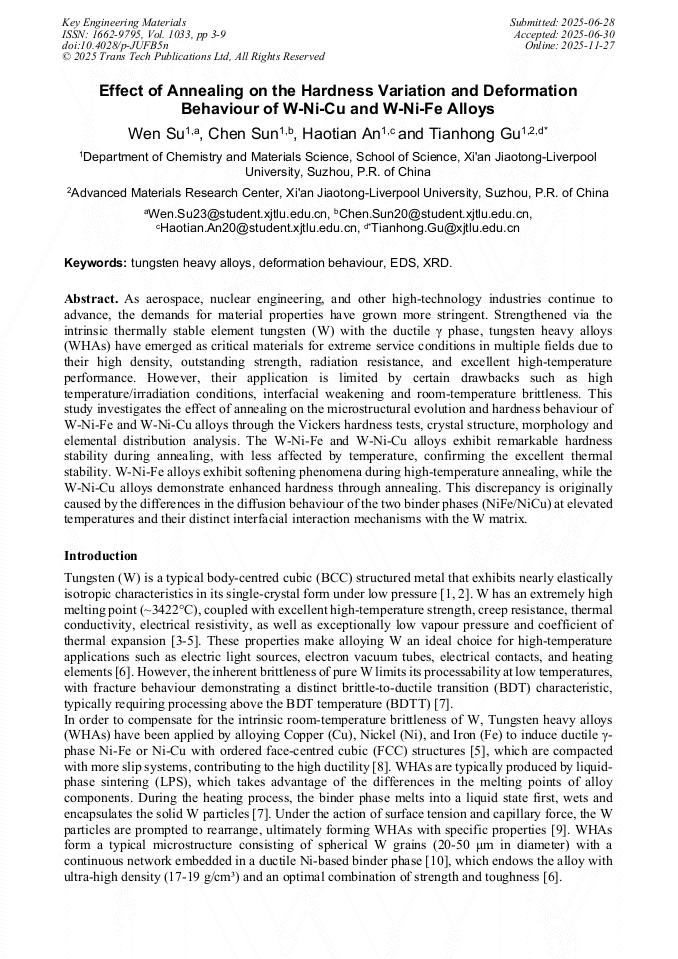 Key Engineering Materials
ISSN: 1662-9795, Vol. 1033, pp 3-9
doi:10.4028/p-JUFB5n
© 2025 Trans Tech Publications Ltd, All Rights Reserved

Submitted: 2025-06-28
Accepted: 2025-06-30
Online: 2025-11-27

Effect of Annealing on the Hardness Variation and Deformation Behaviour of W-Ni-Cu and W-Ni-Fe Alloys

Wen Su$^{1,a}$, Chen Sun$^{1,b}$, Haotian An$^{1,c}$ and Tianhong Gu$^{1,2,d*}$

$^1$Department of Chemistry and Materials Science, School of Science, Xi'an Jiaotong-Liverpool University, Suzhou, P.R. of China

$^2$Advanced Materials Research Center, Xi'an Jiaotong-Liverpool University, Suzhou, P.R. of China

$^a$Wen.Su23@student.xjtlu.edu.cn, $^b$Chen.Sun20@student.xjtlu.edu.cn, $^c$Haotian.An20@student.xjtlu.edu.cn, $^{d*}$Tianhong.Gu@xjtlu.edu.cn

Keywords: tungsten heavy alloys, deformation behaviour, EDS, XRD.

Abstract. As aerospace, nuclear engineering, and other high-technology industries continue to advance, the demands for material properties have grown more stringent. Strengthened via the intrinsic thermally stable element tungsten (W) with the ductile γ phase, tungsten heavy alloys (WHAs) have emerged as critical materials for extreme service conditions in multiple fields due to their high density, outstanding strength, radiation resistance, and excellent high-temperature performance. However, their application is limited by certain drawbacks such as high temperature/irradiation conditions, interfacial weakening and room-temperature brittleness. This study investigates the effect of annealing on the microstructural evolution and hardness behaviour of W-Ni-Fe and W-Ni-Cu alloys through the Vickers hardness tests, crystal structure, morphology and elemental distribution analysis. The W-Ni-Fe and W-Ni-Cu alloys exhibit remarkable hardness stability during annealing, with less affected by temperature, confirming the excellent thermal stability. W-Ni-Fe alloys exhibit softening phenomena during high-temperature annealing, while the W-Ni-Cu alloys demonstrate enhanced hardness through annealing. This discrepancy is originally caused by the differences in the diffusion behaviour of the two binder phases (NiFe/NiCu) at elevated temperatures and their distinct interfacial interaction mechanisms with the W matrix.

Introduction

Tungsten (W) is a typical body-centred cubic (BCC) structured metal that exhibits nearly elastically isotropic characteristics in its single-crystal form under low pressure [1, 2]. W has an extremely high melting point (~3422°C), coupled with excellent high-temperature strength, creep resistance, thermal conductivity, electrical resistivity, as well as exceptionally low vapour pressure and coefficient of thermal expansion [3-5]. These properties make alloying W an ideal choice for high-temperature applications such as electric light sources, electron vacuum tubes, electrical contacts, and heating elements [6]. However, the inherent brittleness of pure W limits its processability at low temperatures, with fracture behaviour demonstrating a distinct brittle-to-ductile transition (BDT) characteristic, typically requiring processing above the BDT temperature (BDTT) [7].
In order to compensate for the intrinsic room-temperature brittleness of W, Tungsten heavy alloys (WHAs) have been applied by alloying Copper (Cu), Nickel (Ni), and Iron (Fe) to induce ductile γ-phase Ni-Fe or Ni-Cu with ordered face-centred cubic (FCC) structures [5], which are compacted with more slip systems, contributing to the high ductility [8]. WHAs are typically produced by liquid-phase sintering (LPS), which takes advantage of the differences in the melting points of alloy components. During the heating process, the binder phase melts into a liquid state first, wets and encapsulates the solid W particles [7]. Under the action of surface tension and capillary force, the W particles are prompted to rearrange, ultimately forming WHAs with specific properties [9]. WHAs form a typical microstructure consisting of spherical W grains (20-50 μm in diameter) with a continuous network embedded in a ductile Ni-based binder phase [10], which endows the alloy with ultra-high density (17-19 g/cm³) and an optimal combination of strength and toughness [6].